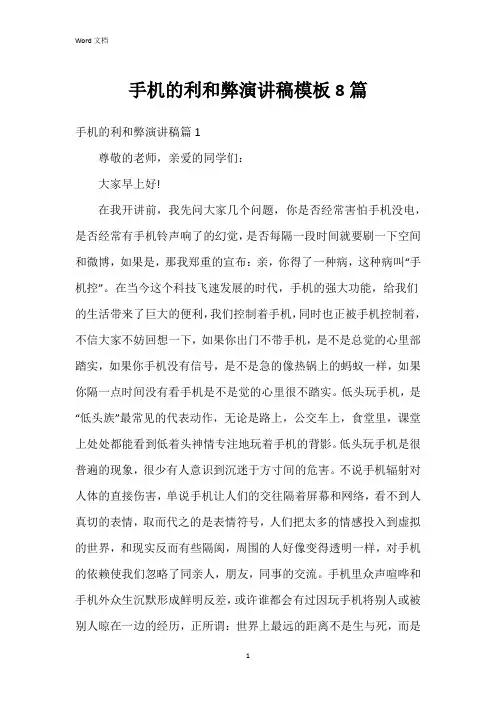 Word 文档

手机的利和弊演讲稿模板 8 篇

手机的利和弊演讲稿篇 1

尊敬的老师，亲爱的同学们：

大家早上好!

在我开讲前，我先问大家几个问题，你是否经常害怕手机没电，是否经常有手机铃声响了的幻觉，是否每隔一段时间就要刷一下空间和微博，如果是，那我郑重的宣布：亲，你得了一种病，这种病叫“手机控”。在当今这个科技飞速发展的时代，手机的强大功能，给我们的生活带来了巨大的便利，我们控制着手机，同时也正被手机控制着，不信大家不妨回想一下，如果你出门不带手机，是不是总觉的心里部踏实，如果你手机没有信号，是不是急的像热锅上的蚂蚁一样，如果你隔一点时间没有看手机是不是觉的心里很不踏实。低头玩手机，是“低头族”最常见的代表动作，无论是路上，公交车上，食堂里，课堂上处处都能看到低着头神情专注地玩着手机的背影。低头玩手机是很普遍的现象，很少有人意识到沉迷于方寸间的危害。不说手机辐射对人体的直接伤害，单说手机让人们的交往隔着屏幕和网络，看不到人真切的表情，取而代之的是表情符号，人们把太多的情感投入到虚拟的世界，和现实反而有些隔阂，周围的人好像变得透明一样，对手机的依赖使我们忽略了同亲人，朋友，同事的交流。手机里众声喧哗和手机外众生沉默形成鲜明反差，或许谁都会有过因玩手机将别人或被别人晾在一边的经历，正所谓：世界上最远的距离不是生与死，而是

1